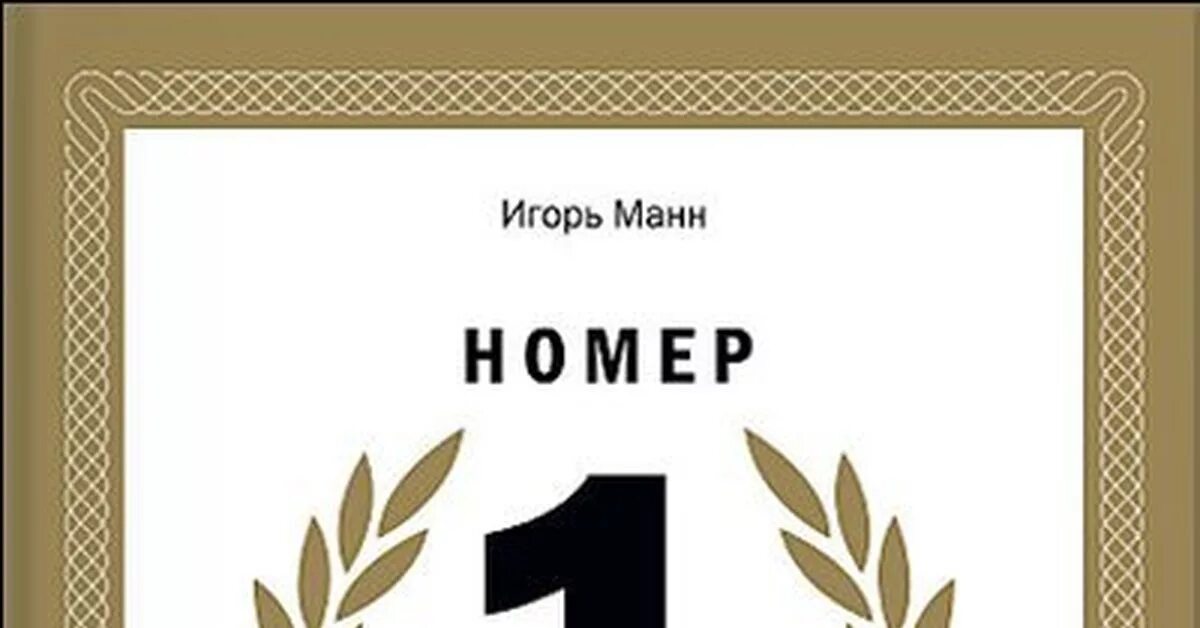 Игорь Манн

НОМЕР

1